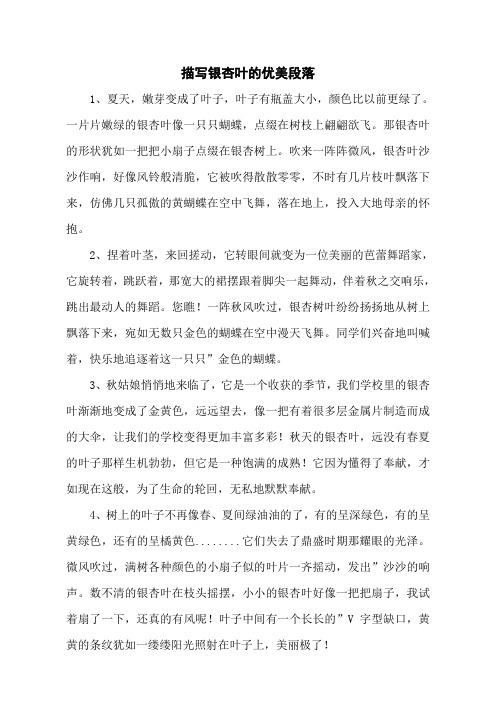 描写银杏叶的优美段落

1、夏天，嫩芽变成了叶子，叶子有瓶盖大小，颜色比以前更绿了。一片片嫩绿的银杏叶像一只只蝴蝶，点缀在树枝上翩翩欲飞。那银杏叶的形状犹如一把把小扇子点缀在银杏树上。吹来一阵阵微风，银杏叶沙沙作响，好像风铃般清脆，它被吹得散散零零，不时有几片枝叶飘落下来，仿佛几只孤傲的黄蝴蝶在空中飞舞，落在地上，投入大地母亲的怀抱。

2、捏着叶茎，来回搓动，它转眼间就变为一位美丽的芭蕾舞蹈家，它旋转着，跳跃着，那宽大的裙摆跟着脚尖一起舞动，伴着秋之交响乐，跳出最动人的舞蹈。您瞧！一阵秋风吹过，银杏树叶纷纷扬扬地从树上飘落下来，宛如无数只金色的蝴蝶在空中漫天飞舞。同学们兴奋地叫喊着，快乐地追逐着这一只只”金色的蝴蝶。

3、秋姑娘悄悄地来临了，它是一个收获的季节，我们学校里的银杏叶渐渐地变成了金黄色，远远望去，像一把有着很多层金属片制造而成的大伞，让我们的学校变得更加丰富多彩！秋天的银杏叶，远没有春夏的叶子那样生机勃勃，但它是一种饱满的成熟！它因为懂得了奉献，才如现在这般，为了生命的轮回，无私地默默奉献。

4、树上的叶子不再像春、夏间绿油油的了，有的呈深绿色，有的呈黄绿色，还有的呈橘黄色........它们失去了鼎盛时期那耀眼的光泽。微风吹过，满树各种颜色的小扇子似的叶片一齐摇动，发出”沙沙的响声。数不清的银杏叶在枝头摇摆，小小的银杏叶好像一把把扇子，我试着扇了一下，还真的有风呢！叶子中间有一个长长的”V 字型缺口，黄黄的条纹犹如一缕缕阳光照射在叶子上，美丽极了！